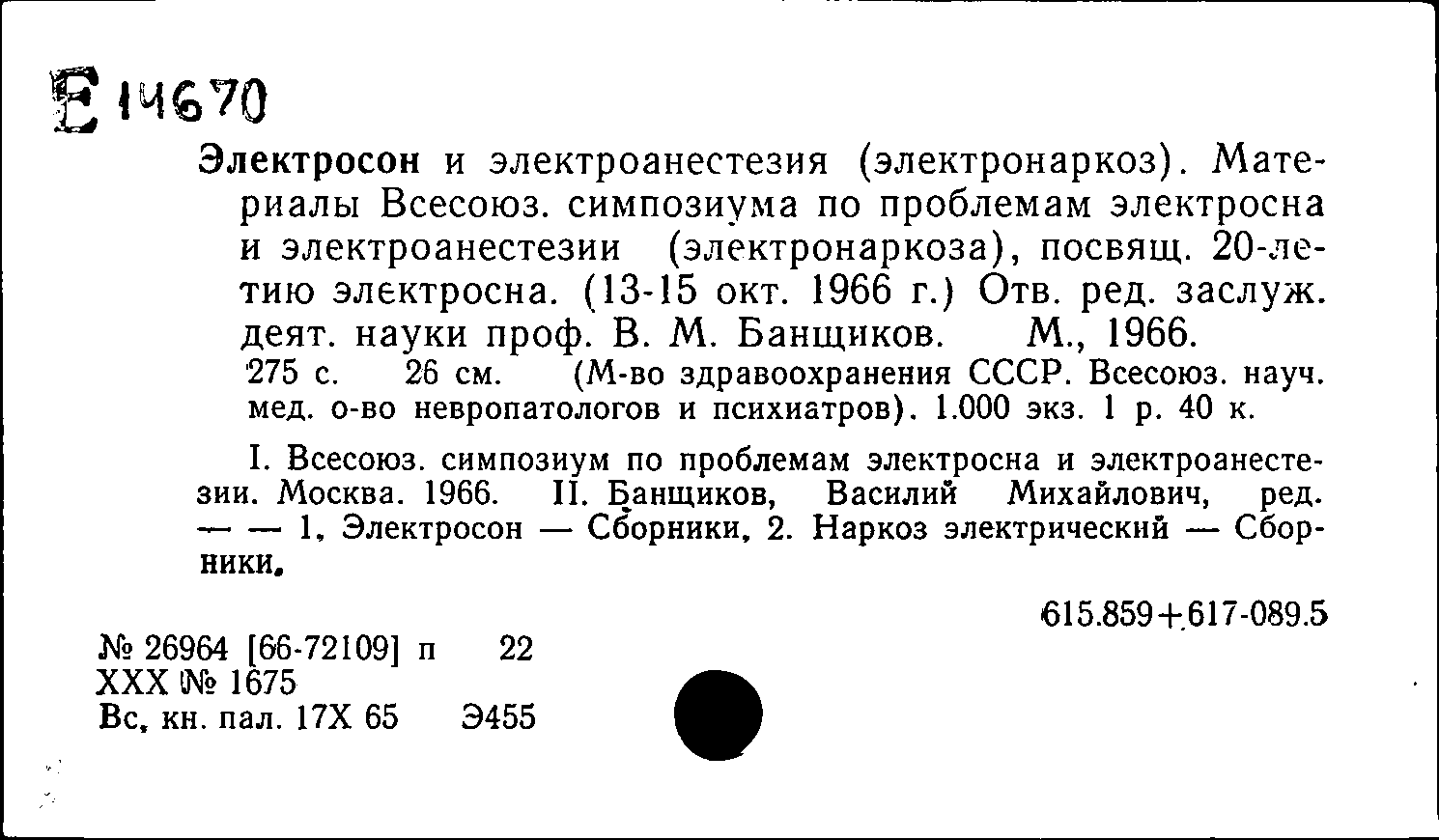 Е 14670

Электросон и электроанестезия (электронаркоз). Материалы Всесоюз. симпозиума по проблемам электросна и электроанестезии (электронаркоза), посвящ. 20-летию электросна. (13-15 окт. 1966 г.) Отв. ред. заслуж. деят. науки проф. В. М. Банщиков. М., 1966.
275 с. 26 см. (М-во здравоохранения СССР. Всесоюз. науч. мед. о-во невропатологов и психиатров). 1.000 экз. 1 р. 40 к.

I. Всесоюз. симпозиум по проблемам электросна и электроанестезии. Москва. 1966. II. Банщиков, Василий Михайлович, ред. — — 1. Электросон — Сборники. 2. Наркоз электрический — Сборники.

615.859+617-089.5

№ 26964 [66-72109] п 22
XXX № 1675
Вс. кн. пал. 17Х 65 Э455